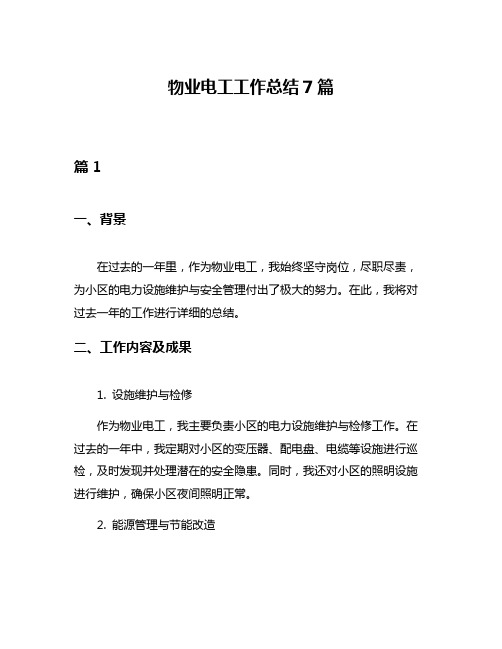 物业电工工作总结7篇

篇1

一、背景

在过去的一年里，作为物业电工，我始终坚守岗位，尽职尽责，为小区的电力设施维护与安全管理付出了极大的努力。在此，我将对过去一年的工作进行详细的总结。

二、工作内容及成果

1. 设施维护与检修

作为物业电工，我主要负责小区的电力设施维护与检修工作。在过去的一年中，我定期对小区的变压器、配电盘、电缆等设施进行巡检，及时发现并处理潜在的安全隐患。同时，我还对小区的照明设施进行维护，确保小区夜间照明正常。

2. 能源管理与节能改造